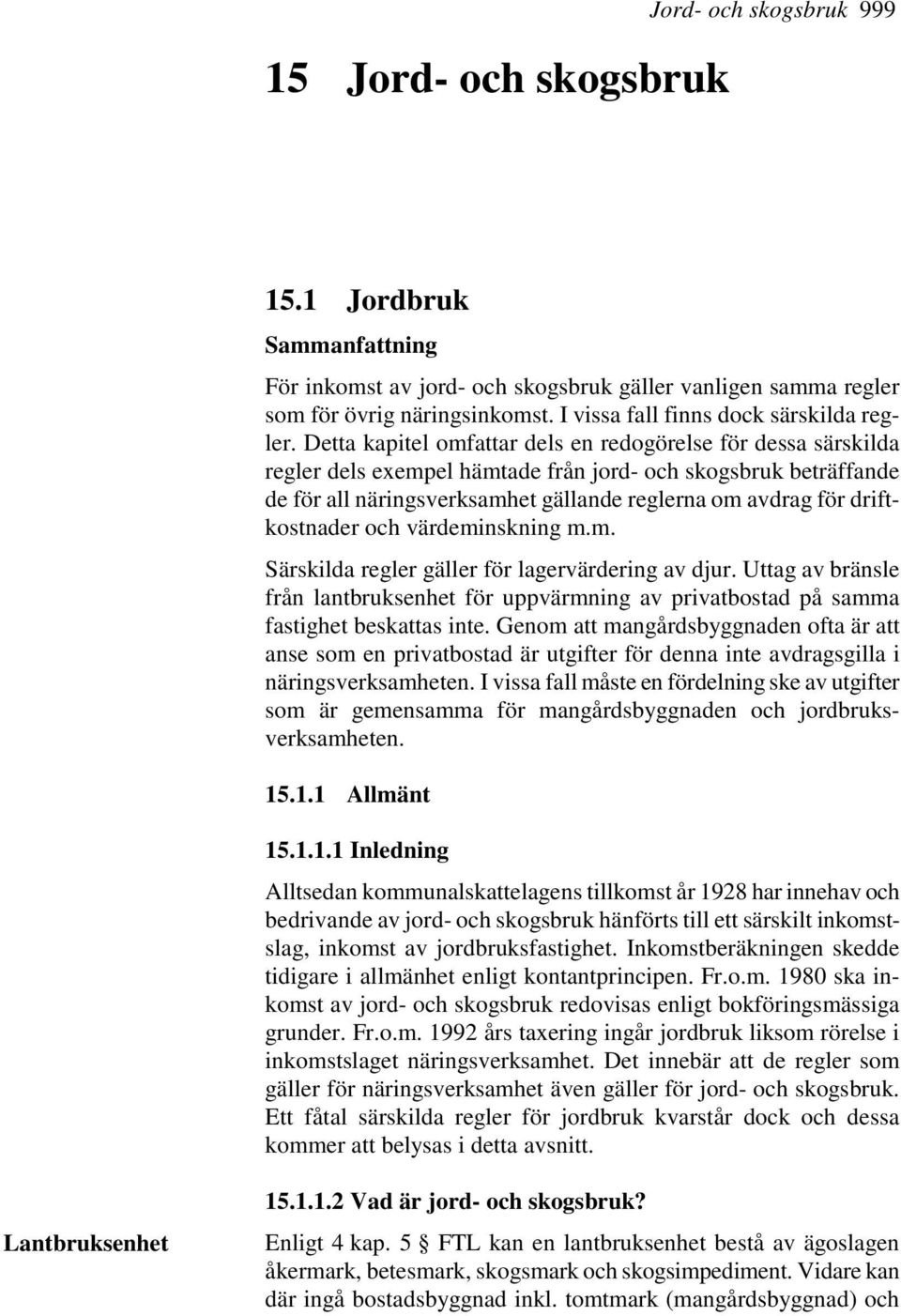 Jord- och skogsbruk 999

15 Jord- och skogsbruk

15.1 Jordbruk

Sammanfattning

För inkomst av jord- och skogsbruk gäller vanligen samma regler som för övrig näringsinkomst. I vissa fall finns dock särskilda regler. Detta kapitel omfattar dels en redogörelse för dessa särskilda regler dels exempel hämtade från jord- och skogsbruk beträffande de för all näringsverksamhet gällande reglerna om avdrag för driftkostnader och värdeminskning m.m.

Särskilda regler gäller för lagervärdering av djur. Uttag av bränsle från lantbruksenhet för uppvärmning av privatbostad på samma fastighet beskattas inte. Genom att mangårdsbyggnaden ofta är att anse som en privatbostad är utgifter för denna inte avdragsgilla i näringsverksamheten. I vissa fall måste en fördelning ske av utgifter som är gemensamma för mangårdsbyggnaden och jordbruksverksamheten.

15.1.1 Allmänt

15.1.1.1 Inledning

Alltsedan kommunalskattelagens tillkomst år 1928 har innehav och bedrivande av jord- och skogsbruk hänförts till ett särskilt inkomstslag, inkomst av jordbruksfastighet. Inkomstberäkningen skedde tidigare i allmänhet enligt kontantprincipen. Fr.o.m. 1980 ska inkomst av jord- och skogsbruk redovisas enligt bokföringsmässiga grunder. Fr.o.m. 1992 års taxering ingår jordbruk liksom rörelse i inkomstslaget näringsverksamhet. Det innebär att de regler som gäller för näringsverksamhet även gäller för jord- och skogsbruk. Ett fåtal särskilda regler för jordbruk kvarstår dock och dessa kommer att belysas i detta avsnitt.

15.1.1.2 Vad är jord- och skogsbruk?

Lantbruksenhet

Enligt 4 kap. 5 § FTL kan en lantbruksenhet bestå av ägoslagen åkermark, betesmark, skogsmark och skogsimpediment. Vidare kan där ingå bostadsbyggnad inkl. tomtmark (mangårdsbyggnad) och